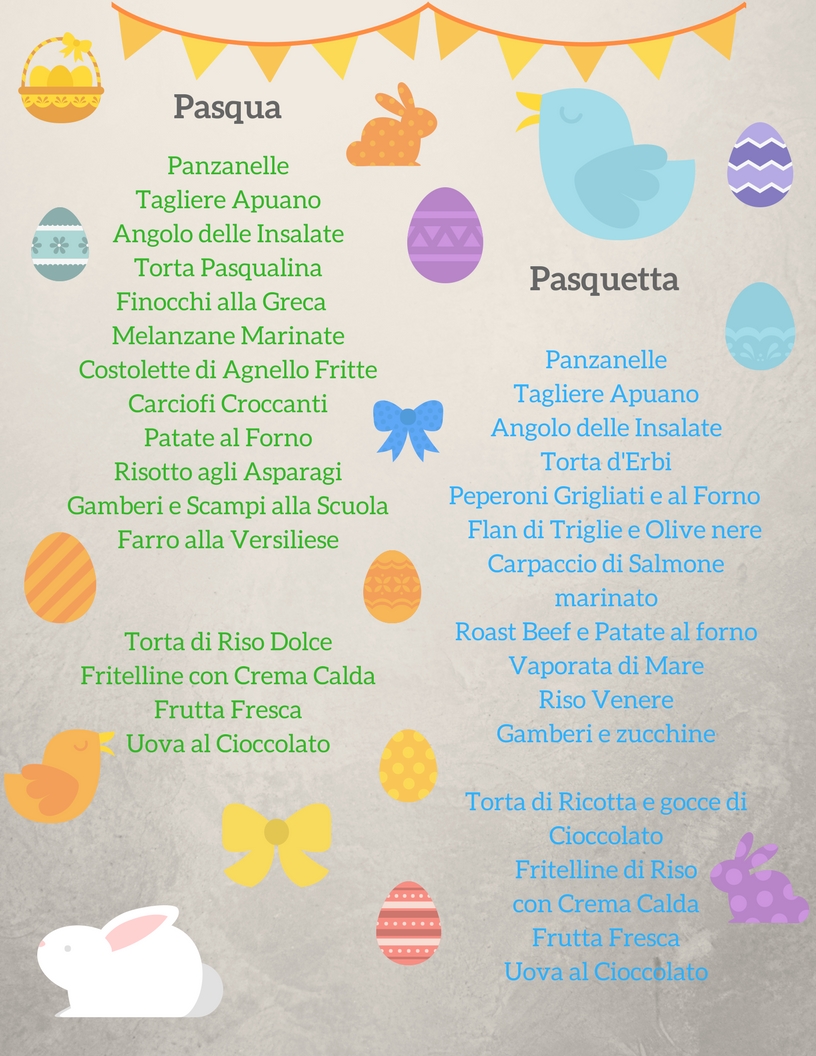 Pasqua

Panzanelle
Tagliere Apuano
Angolo delle Insalate
Torta Pasqualina
Finocchi alla Greca
Melanzane Marinate
Costolette di Agnello Fritte
Carciofi Croccanti
Patate al Forno
Risotto agli Asparagi
Gamberi e Scampi alla Scuola
Farro alla Versiliese

Torta di Riso Dolce
Fritelline con Crema Calda
Frutta Fresca
Uova al Cioccolato

Pasquetta

Panzanelle
Tagliere Apuano
Angolo delle Insalate
Torta d'Erbi
Peperoni Grigliati e al Forno
Flan di Triglie e Olive nere
Carpaccio di Salmone marinato
Roast Beef e Patate al forno
Vaporata di Mare
Riso Venere
Gamberi e zucchine

Torta di Ricotta e gocce di Cioccolato
Fritelline di Riso con Crema Calda
Frutta Fresca
Uova al Cioccolato